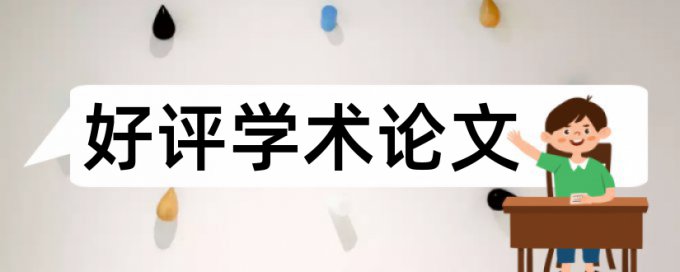 好评学术论文